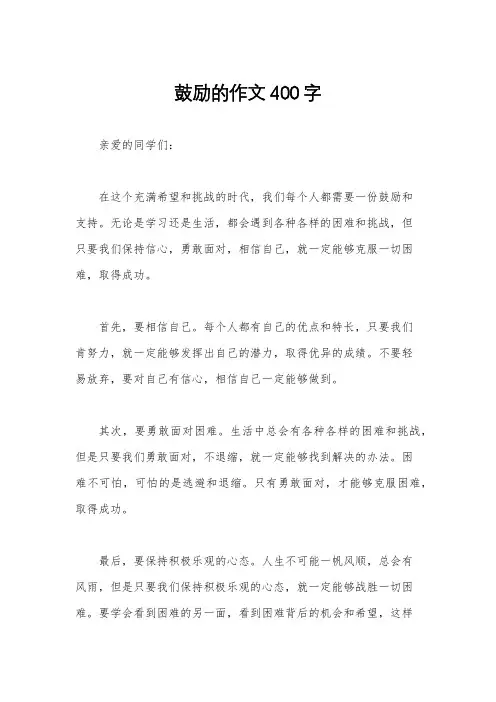 鼓励的作文400字

亲爱的同学们：

在这个充满希望和挑战的时代，我们每个人都需要一份鼓励和支持。无论是学习还是生活，都会遇到各种各样的困难和挑战，但只要我们保持信心，勇敢面对，相信自己，就一定能够克服一切困难，取得成功。

首先，要相信自己。每个人都有自己的优点和特长，只要我们肯努力，就一定能够发挥出自己的潜力，取得优异的成绩。不要轻易放弃，要对自己有信心，相信自己一定能够做到。

其次，要勇敢面对困难。生活中总会有各种各样的困难和挑战，但是只要我们勇敢面对，不退缩，就一定能够找到解决的办法。困难不可怕，可怕的是逃避和退缩。只有勇敢面对，才能够克服困难，取得成功。

最后，要保持积极乐观的心态。人生不可能一帆风顺，总会有风雨，但是只要我们保持积极乐观的心态，就一定能够战胜一切困难。要学会看到困难的另一面，看到困难背后的机会和希望，这样